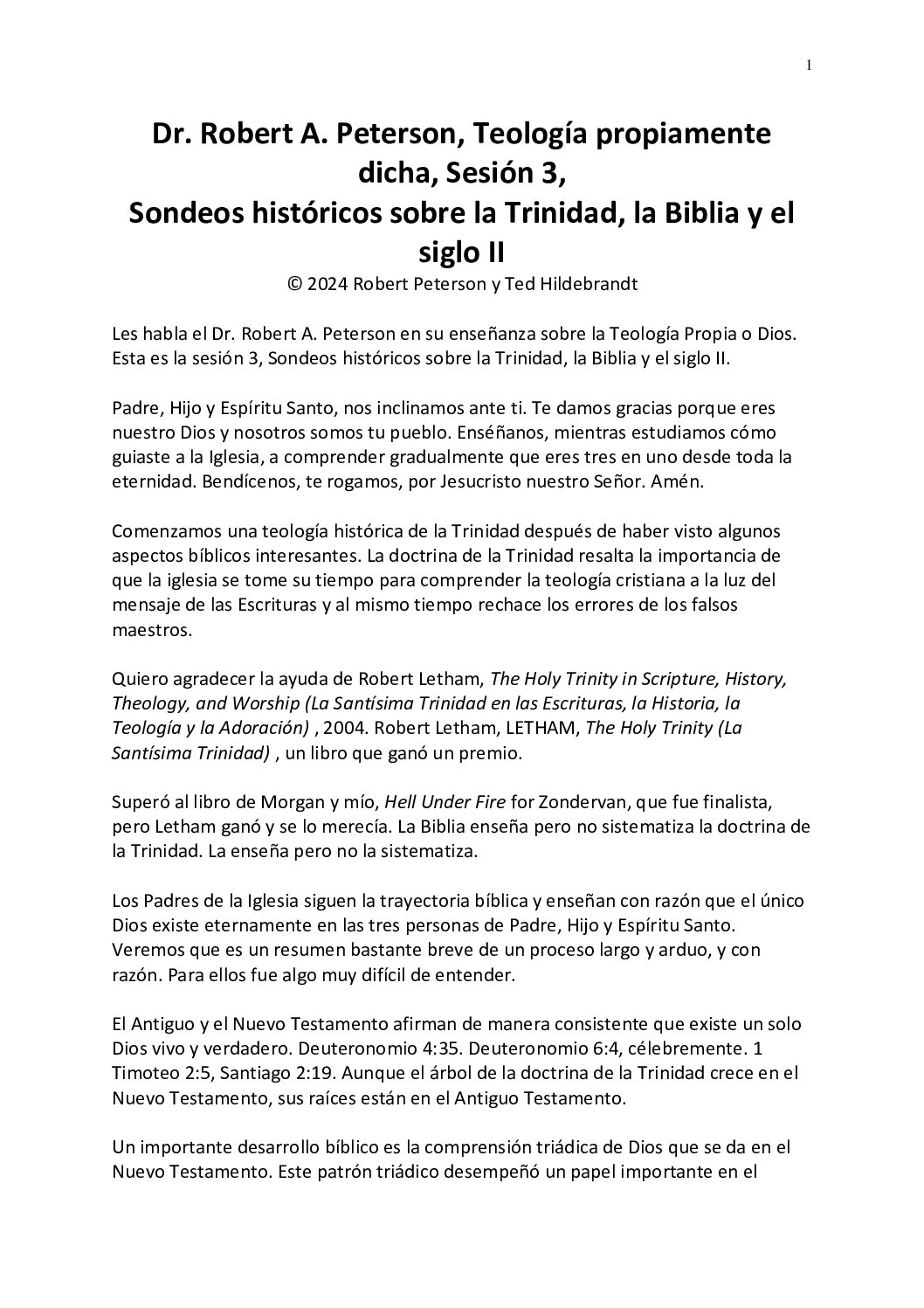 1

Dr. Robert A. Peterson, Teología propiamente dicha, Sesión 3,
Sondeos históricos sobre la Trinidad, la Biblia y el siglo II
© 2024 Robert Peterson y Ted Hildebrandt

Les habla el Dr. Robert A. Peterson en su enseñanza sobre la Teología Propia o Dios. Esta es la sesión 3, Sondeos históricos sobre la Trinidad, la Biblia y el siglo II.

Padre, Hijo y Espíritu Santo, nos inclinamos ante ti. Te damos gracias porque eres nuestro Dios y nosotros somos tu pueblo. Enséñanos, mientras estudiamos cómo guiaste a la Iglesia, a comprender gradualmente que eres tres en uno desde toda la eternidad. Bendícenos, te rogamos, por Jesucristo nuestro Señor. Amén.

Comenzamos una teología histórica de la Trinidad después de haber visto algunos aspectos bíblicos interesantes. La doctrina de la Trinidad resalta la importancia de que la iglesia se tome su tiempo para comprender la teología cristiana a la luz del mensaje de las Escrituras y al mismo tiempo rechace los errores de los falsos maestros.

Quiero agradecer la ayuda de Robert Letham, The Holy Trinity in Scripture, History, Theology, and Worship (La Santísima Trinidad en las Escrituras, la Historia, la Teología y la Adoración) , 2004. Robert Letham, LETHAM, The Holy Trinity (La Santísima Trinidad) , un libro que ganó un premio.

Superó al libro de Morgan y mío, Hell Under Fire for Zondervan, que fue finalista, pero Letham ganó y se lo merecía. La Biblia enseña pero no sistematiza la doctrina de la Trinidad. La enseña pero no la sistematiza.

Los Padres de la Iglesia siguen la trayectoria bíblica y enseñan con razón que el único Dios existe eternamente en las tres personas de Padre, Hijo y Espíritu Santo. Veremos que es un resumen bastante breve de un proceso largo y arduo, y con razón. Para ellos fue algo muy difícil de entender.

El Antiguo y el Nuevo Testamento afirman de manera consistente que existe un solo Dios vivo y verdadero. Deuteronomio 4:35. Deuteronomio 6:4, célebremente. 1 Timoteo 2:5, Santiago 2:19. Aunque el árbol de la doctrina de la Trinidad crece en el Nuevo Testamento, sus raíces están en el Antiguo Testamento.

Un importante desarrollo bíblico es la comprensión triádica de Dios que se da en el Nuevo Testamento. Este patrón triádico desempeñó un papel importante en el